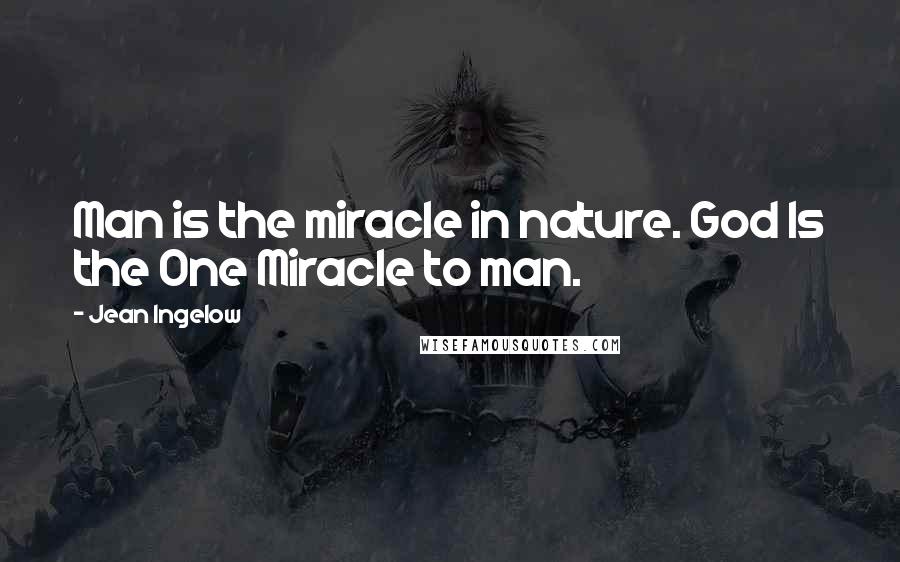 Man is the miracle in nature. God Is the One Miracle to man.

- Jean Ingelow

WISEFAMOUSQUOTES.COM